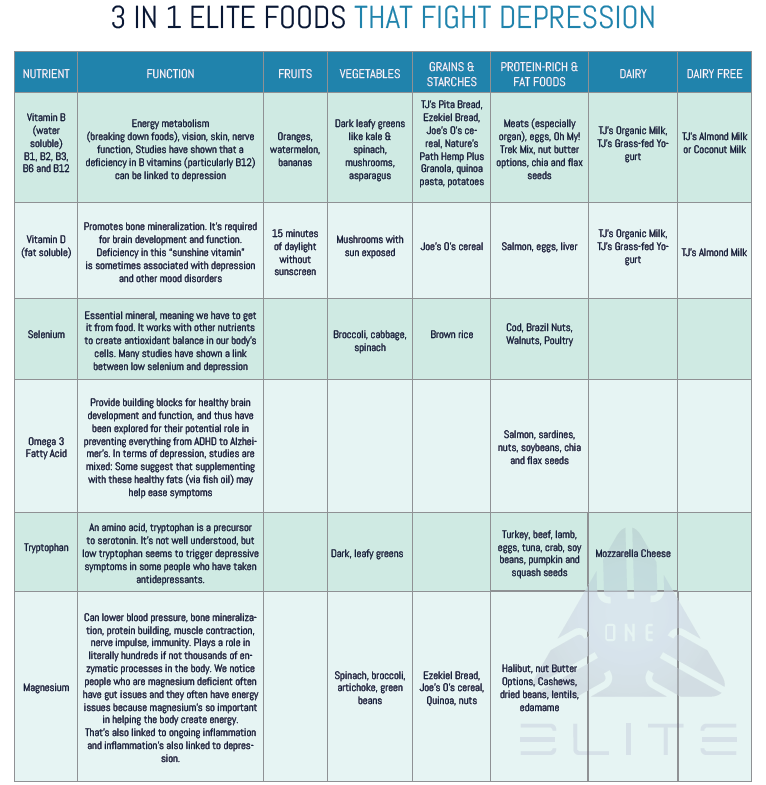 3 IN 1 ELITE FOODS THAT FIGHT DEPRESSION

| NUTRIENT | FUNCTION | FRUITS | VEGETABLES | GRAINS & STARCHES | PROTEIN-RICH & FAT FOODS | DAIRY | DAIRY FREE |
|---|---|---|---|---|---|---|---|
| Vitamin B (water soluble) B1, B2, B3, B6 and B12 | Energy metabolism (breaking down foods), vision, skin, nerve function, Studies have shown that a deficiency in B vitamins (particularly B12) can be linked to depression | Oranges, watermelon, bananas | Dark leafy greens like kale & spinach, mushrooms, asparagus | TJ's Pita Bread, Ezekiel Bread, Joe's O's cereal, Nature's Path Hemp Plus Granola, quinoa pasta, potatoes | Meats (especially organ), eggs, Oh My! Trek Mix, nut butter options, chia and flax seeds | TJ's Organic Milk, TJ's Grass-fed Yogurt | TJ's Almond Milk or Coconut Milk |
| Vitamin D (fat soluble) | Promotes bone mineralization. It's required for brain development and function. Deficiency in this "sunshine vitamin" is sometimes associated with depression and other mood disorders | 15 minutes of daylight without sunscreen | Mushrooms with sun exposed | Joe's O's cereal | Salmon, eggs, liver | TJ's Organic Milk, TJ's Grass-fed Yogurt | TJ's Almond Milk |
| Selenium | Essential mineral, meaning we have to get it from food. It works with other nutrients to create antioxidant balance in our body's cells. Many studies have shown a link between low selenium and depression | | Broccoli, cabbage, spinach | Brown rice | Cod, Brazil Nuts, Walnuts, Poultry | | |
| Omega 3 Fatty Acid | Provide building blocks for healthy brain development and function, and thus have been explored for their potential role in preventing everything from ADHD to Alzheimer's. In terms of depression, studies are mixed: Some suggest that supplementing with these healthy fats (via fish oil) may help ease symptoms | | | | Salmon, sardines, nuts, soybeans, chia and flax seeds | | |
| Tryptophan | An amino acid, tryptophan is a precursor to serotonin. It's not well understood, but low tryptophan seems to trigger depressive symptoms in some people who have taken antidepressants. | | Dark, leafy greens | | Turkey, beef, lamb, eggs, tuna, crab, soy beans, pumpkin and squash seeds | Mozzarella Cheese | |
| Magnesium | Can lower blood pressure, bone mineralization, protein building, muscle contraction, nerve impulse, immunity. Plays a role in literally hundreds if not thousands of enzymatic processes in the body. We notice people who are magnesium deficient often have gut issues and they often have energy issues because magnesium's so important in helping the body create energy. That's also linked to ongoing inflammation and inflammation's also linked to depression. | | Spinach, broccoli, artichoke, green beans | Ezekiel Bread, Joe's O's cereal, Quinoa, nuts | Halibut, nut Butter Options, Cashews, dried beans, lentils, edamame | | |

ONE
ELITE